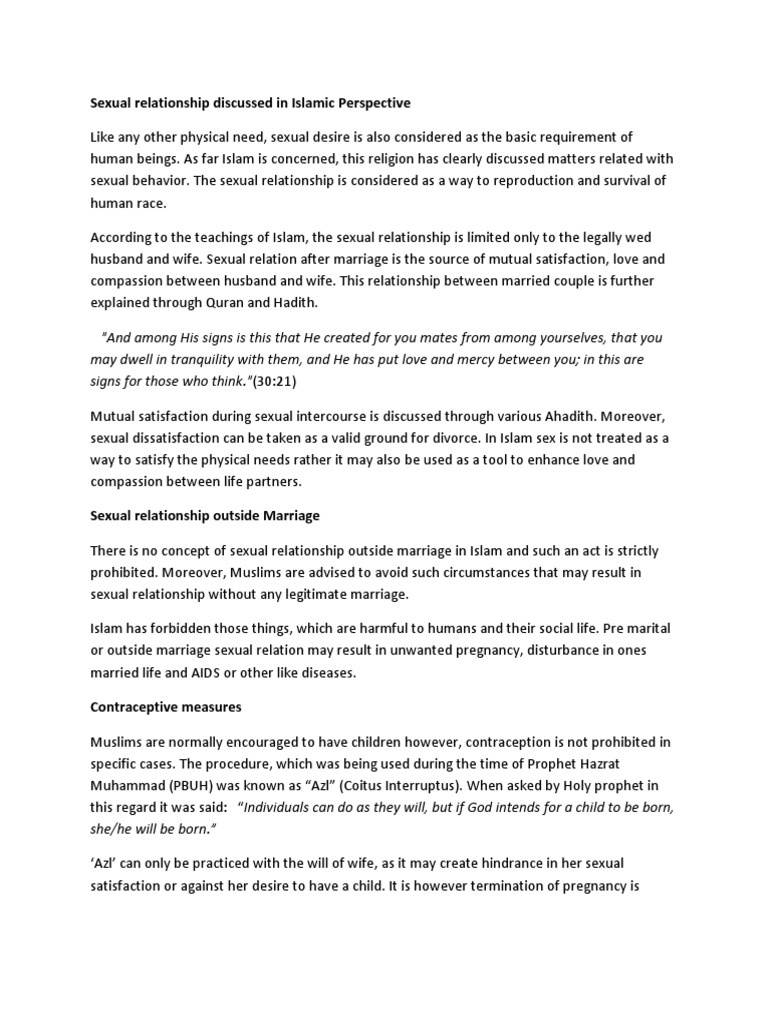 Sexual relationship discussed in Islamic Perspective

Like any other physical need, sexual desire is also considered as the basic requirement of human beings. As far Islam is concerned, this religion has clearly discussed matters related with sexual behavior. The sexual relationship is considered as a way to reproduction and survival of human race.

According to the teachings of Islam, the sexual relationship is limited only to the legally wed husband and wife. Sexual relation after marriage is the source of mutual satisfaction, love and compassion between husband and wife. This relationship between married couple is further explained through Quran and Hadith.

"And among His signs is this that He created for you mates from among yourselves, that you may dwell in tranquility with them, and He has put love and mercy between you; in this are signs for those who think."(30:21)

Mutual satisfaction during sexual intercourse is discussed through various Ahadith. Moreover, sexual dissatisfaction can be taken as a valid ground for divorce. In Islam sex is not treated as a way to satisfy the physical needs rather it may also be used as a tool to enhance love and compassion between life partners.

Sexual relationship outside Marriage

There is no concept of sexual relationship outside marriage in Islam and such an act is strictly prohibited. Moreover, Muslims are advised to avoid such circumstances that may result in sexual relationship without any legitimate marriage.

Islam has forbidden those things, which are harmful to humans and their social life. Pre marital or outside marriage sexual relation may result in unwanted pregnancy, disturbance in ones married life and AIDS or other like diseases.

Contraceptive measures

Muslims are normally encouraged to have children however, contraception is not prohibited in specific cases. The procedure, which was being used during the time of Prophet Hazrat Muhammad (PBUH) was known as "Azl" (Coitus Interruptus). When asked by Holy prophet in this regard it was said: "Individuals can do as they will, but if God intends for a child to be born, she/he will be born."

'Azl' can only be practiced with the will of wife, as it may create hindrance in her sexual satisfaction or against her desire to have a child. It is however termination of pregnancy is